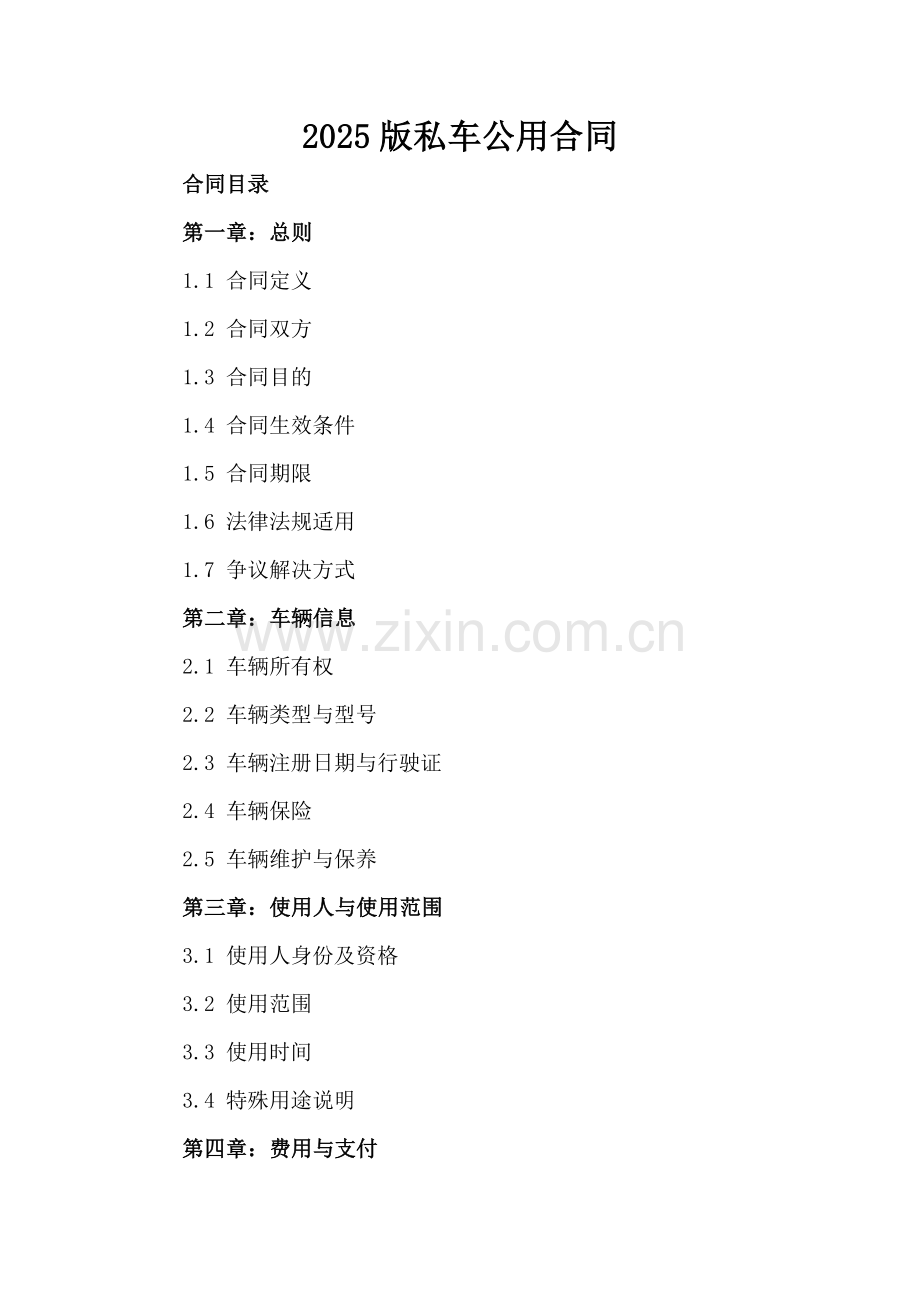 2025版私车公用合同

合同目录

第一章：总则

1.1 合同定义

1.2 合同双方

1.3 合同目的

1.4 合同生效条件

1.5 合同期限

1.6 法律法规适用

1.7 争议解决方式

第二章：车辆信息

2.1 车辆所有权

2.2 车辆类型与型号

2.3 车辆注册日期与行驶证

2.4 车辆保险

2.5 车辆维护与保养

第三章：使用人与使用范围

3.1 使用人身份及资格

3.2 使用范围

3.3 使用时间

3.4 特殊用途说明

第四章：费用与支付

www.zixin.com.cn